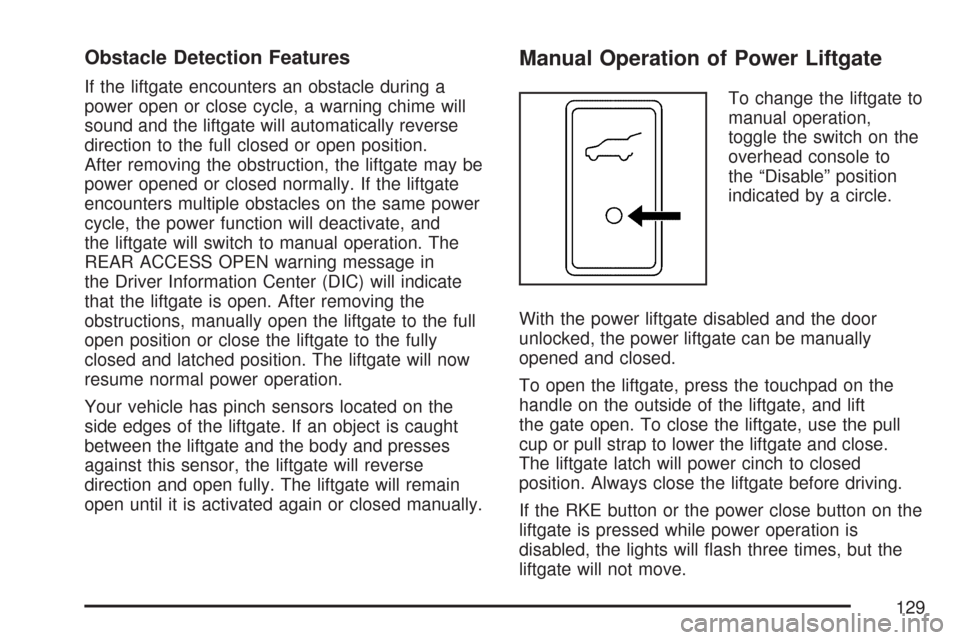 Obstacle Detection Features

If the liftgate encounters an obstacle during a power open or close cycle, a warning chime will sound and the liftgate will automatically reverse direction to the full closed or open position.
After removing the obstruction, the liftgate may be power opened or closed normally. If the liftgate encounters multiple obstacles on the same power cycle, the power function will deactivate, and the liftgate will switch to manual operation. The REAR ACCESS OPEN warning message in the Driver Information Center (DIC) will indicate that the liftgate is open. After removing the obstructions, manually open the liftgate to the full open position or close the liftgate to the fully closed and latched position. The liftgate will now resume normal power operation.

Your vehicle has pinch sensors located on the side edges of the liftgate. If an object is caught between the liftgate and the body and presses against this sensor, the liftgate will reverse direction and open fully. The liftgate will remain open until it is activated again or closed manually.

Manual Operation of Power Liftgate

To change the liftgate to manual operation, toggle the switch on the overhead console to the “Disable” position indicated by a circle.

With the power liftgate disabled and the door unlocked, the power liftgate can be manually opened and closed.

To open the liftgate, press the touchpad on the handle on the outside of the liftgate, and lift the gate open. To close the liftgate, use the pull cup or pull strap to lower the liftgate and close. The liftgate latch will power cinch to closed position. Always close the liftgate before driving.

If the RKE button or the power close button on the liftgate is pressed while power operation is disabled, the lights will flash three times, but the liftgate will not move.

129

carmanualsonline.info